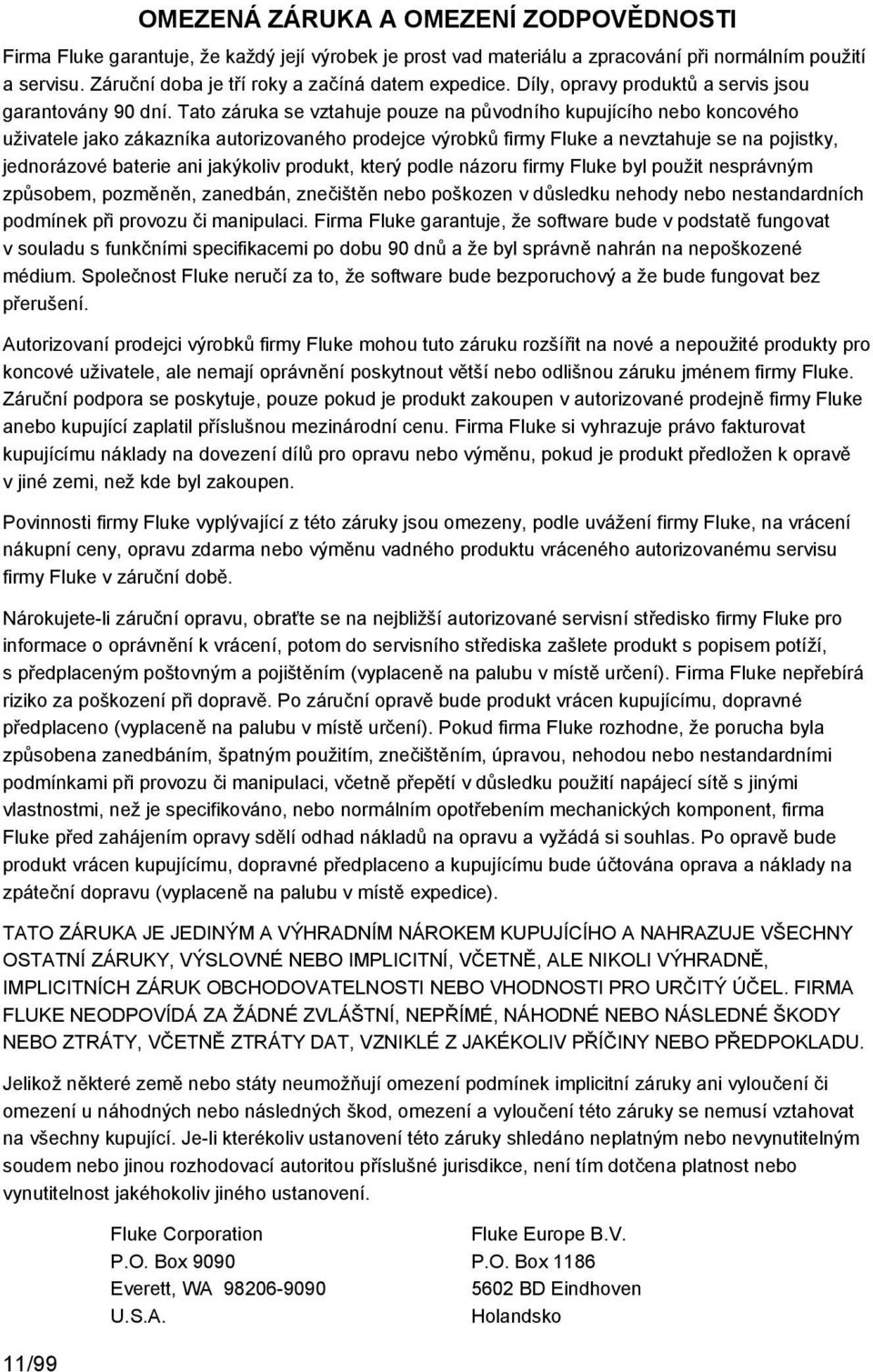 OMEZENÁ ZÁRUKA A OMEZENÍ ZODPOVĚDNOSTI

Firma Fluke garantuje, že každý její výrobek je prost vad materiálu a zpracování při normálním použití a servisu. Záruční doba je tří roky a začíná datem expedice. Díly, opravy produktů a servis jsou garantovány 90 dní. Tato záruka se vztahuje pouze na původního kupujícího nebo koncového uživatele jako zákazníka autorizovaného prodejce výrobků firmy Fluke a nevztahuje se na pojistky, jednorázové baterie ani jakýkoliv produkt, který podle názoru firmy Fluke byl použit nesprávným způsobem, pozměněn, zanedbán, znečištěn nebo poškozen v důsledku nehody nebo nestandardních podmínek při provozu či manipulaci. Firma Fluke garantuje, že software bude v podstatě fungovat v souladu s funkčními specifikacemi po dobu 90 dnů a že byl správně nahrán na nepoškozené médium. Společnost Fluke neručí za to, že software bude bezporuchový a že bude fungovat bez přerušení.

Autorizovaní prodejci výrobků firmy Fluke mohou tuto záruku rozšířit na nové a nepoužité produkty pro koncové uživatele, ale nemají oprávnění poskytnout větší nebo odlišnou záruku jménem firmy Fluke. Záruční podpora se poskytuje, pouze pokud je produkt zakoupen v autorizované prodejně firmy Fluke anebo kupující zaplatil příslušnou mezinárodní cenu. Firma Fluke si vyhrazuje právo fakturovat kupujícímu náklady na dovezení dílů pro opravu nebo výměnu, pokud je produkt předložen k opravě v jiné zemi, než kde byl zakoupen.

Povinnosti firmy Fluke vyplývající z této záruky jsou omezeny, podle uvážení firmy Fluke, na vrácení nákupní ceny, opravu zdarma nebo výměnu vadného produktu vráceného autorizovanému servisu firmy Fluke v záruční době.

Nárokujete-li záruční opravu, obraťte se na nejbližší autorizované servisní středisko firmy Fluke pro informace o oprávnění k vrácení, potom do servisního střediska zašlete produkt s popisem potíží, s předplaceným poštovným a pojištěním (vyplaceně na palubu v místě určení). Firma Fluke nepřebírá riziko za poškození při dopravě. Po záruční opravě bude produkt vrácen kupujícímu, dopravné předplaceno (vyplaceně na palubu v místě určení). Pokud firma Fluke rozhodne, že porucha byla způsobena zanedbáním, špatným použitím, znečištěním, úpravou, nehodou nebo nestandardními podmínkami při provozu či manipulaci, včetně přepětí v důsledku použití napájecí sítě s jinými vlastnostmi, než je specifikováno, nebo normálním opotřebením mechanických komponent, firma Fluke před zahájením opravy sdělí odhad nákladů na opravu a vyžádá si souhlas. Po opravě bude produkt vrácen kupujícímu, dopravné předplaceno a kupujícímu bude účtována oprava a náklady na zpáteční dopravu (vyplaceně na palubu v místě expedice).

TATO ZÁRUKA JE JEDINÝM A VÝHRADNÍM NÁROKEM KUPUJÍCÍHO A NAHRAZUJE VŠECHNY OSTATNÍ ZÁRUKY, VÝSLOVNÉ NEBO IMPLICITNÍ, VČETNĚ, ALE NIKOLI VÝHRADNĚ, IMPLICITNÍCH ZÁRUK OBCHODOVATELNOSTI NEBO VHODNOSTI PRO URČITÝ ÚČEL. FIRMA FLUKE NEODPOVÍDÁ ZA ŽÁDNÉ ZVLÁŠTNÍ, NEPŘÍMÉ, NÁHODNÉ NEBO NÁSLEDNÉ ŠKODY NEBO ZTRÁTY, VČETNĚ ZTRÁTY DAT, VZNIKLÉ Z JAKÉKOLIV PŘÍČINY NEBO PŘEDPOKLADU.

Jelikož některé země nebo státy neumožňují omezení podmínek implicitní záruky ani vyloučení či omezení u náhodných nebo následných škod, omezení a vyloučení této záruky se nemusí vztahovat na všechny kupující. Je-li kterékoliv ustanovení této záruky shledáno neplatným nebo nevynutitelným soudem nebo jinou rozhodovací autoritou příslušné jurisdikce, není tím dotčena platnost nebo vynutitelnost jakéhokoliv jiného ustanovení.

Fluke Corporation
P.O. Box 9090
Everett, WA 98206-9090
U.S.A.

Fluke Europe B.V.
P.O. Box 1186
5602 BD Eindhoven
Holandsko

11/99